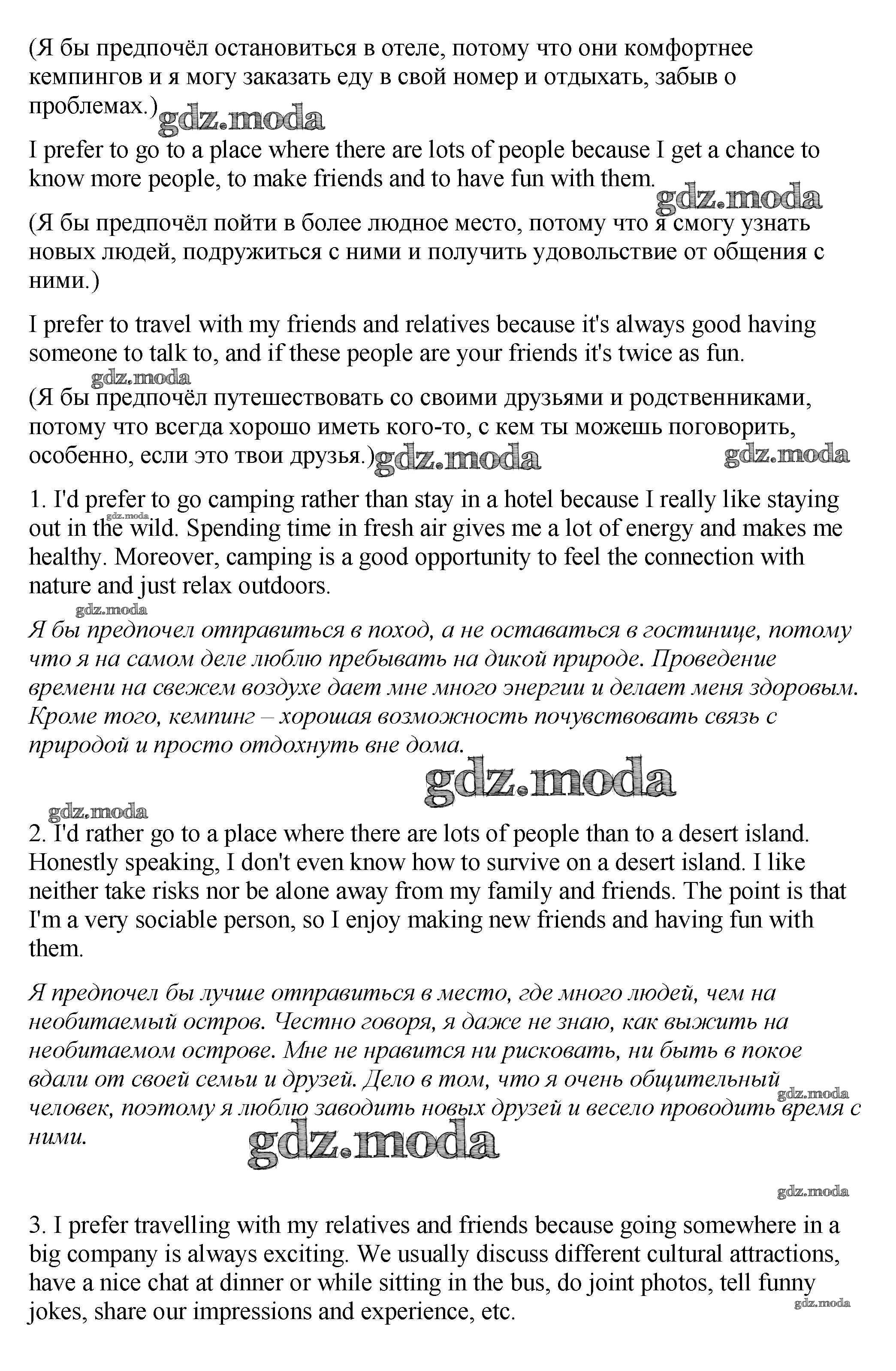 (Я бы предпочёл остановиться в отеле, потому что они комфортнее кемпингов и я могу заказать еду в свой номер и отдыхать, забыв о проблемах.) gdz.moda

I prefer to go to a place where there are lots of people because I get a chance to know more people, to make friends and to have fun with them.

gdz.moda

(Я бы предпочёл пойти в более людное место, потому что я смогу узнать новых людей, подружиться с ними и получить удовольствие от общения с ними.)

I prefer to travel with my friends and relatives because it's always good having someone to talk to, and if these people are your friends it's twice as fun.

gdz.moda

(Я бы предпочёл путешествовать со своими друзьями и родственниками, потому что всегда хорошо иметь кого-то, с кем ты можешь поговорить, особенно, если это твои друзья.) gdz.moda gdz.moda

1. I'd prefer to go camping rather than stay in a hotel because I really like staying out in the wild. Spending time in fresh air gives me a lot of energy and makes me healthy. Moreover, camping is a good opportunity to feel the connection with nature and just relax outdoors.

gdz.moda

gdz.moda

Я бы предпочел отправиться в поход, а не оставаться в гостинице, потому что я на самом деле люблю пребывать на дикой природе. Проведение времени на свежем воздухе дает мне много энергии и делает меня здоровым. Кроме того, кемпинг – хорошая возможность почувствовать связь с природой и просто отдохнуть вне дома.

gdz.moda

gdz.moda

2. I'd rather go to a place where there are lots of people than to a desert island. Honestly speaking, I don't even know how to survive on a desert island. I like neither take risks nor be alone away from my family and friends. The point is that I'm a very sociable person, so I enjoy making new friends and having fun with them.

Я предпочел бы лучше отправиться в место, где много людей, чем на необитаемый остров. Честно говоря, я даже не знаю, как выжить на необитаемом острове. Мне не нравится ни рисковать, ни быть в покое вдали от своей семьи и друзей. Дело в том, что я очень общительный человек, поэтому я люблю заводить новых друзей и весело проводить время с ними.

gdz.moda

gdz.moda

gdz.moda

3. I prefer travelling with my relatives and friends because going somewhere in a big company is always exciting. We usually discuss different cultural attractions, have a nice chat at dinner or while sitting in the bus, do joint photos, tell funny jokes, share our impressions and experience, etc.

gdz.moda